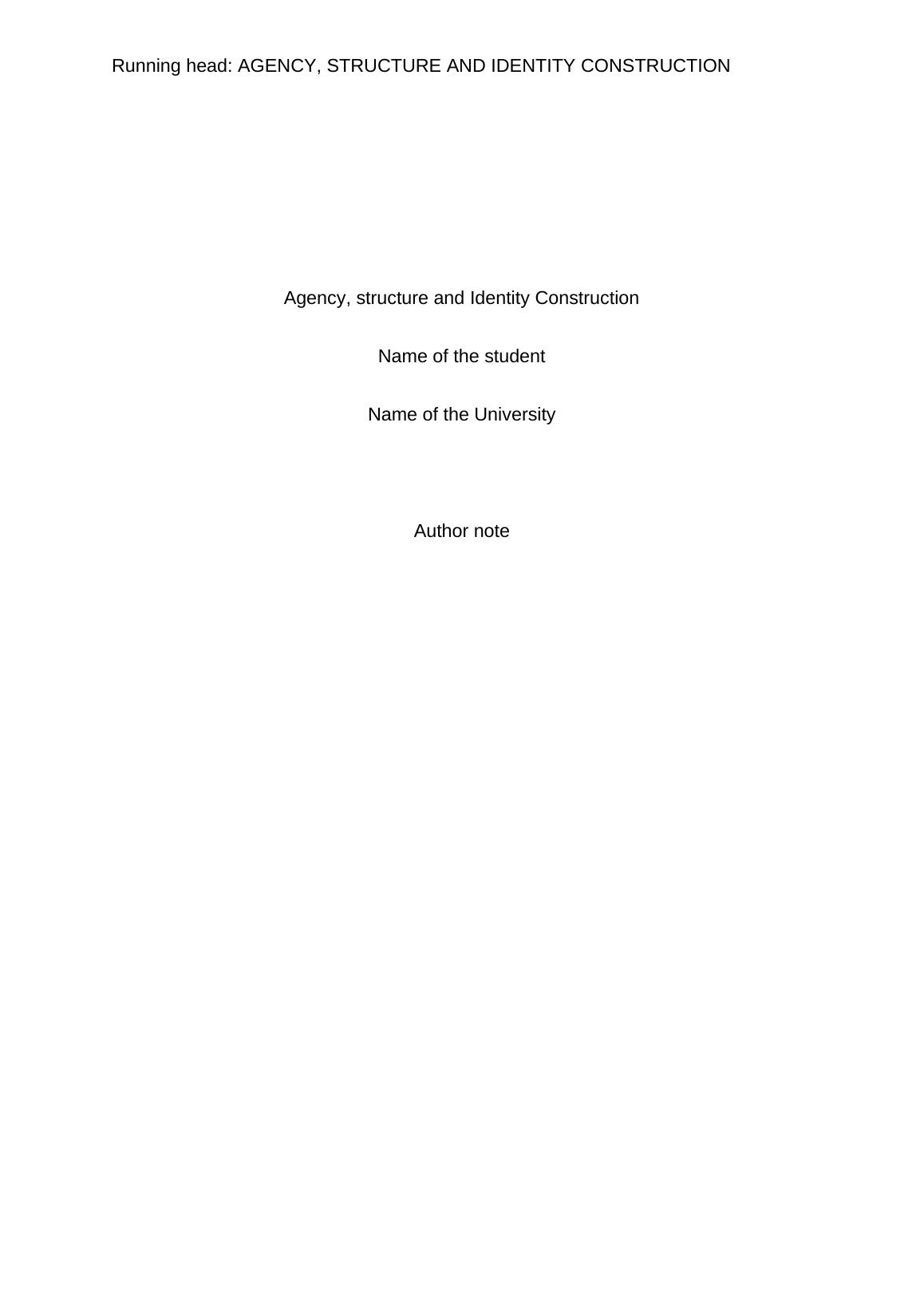 Running head: AGENCY, STRUCTURE AND IDENTITY CONSTRUCTION

Agency, structure and Identity Construction

Name of the student

Name of the University

Author note